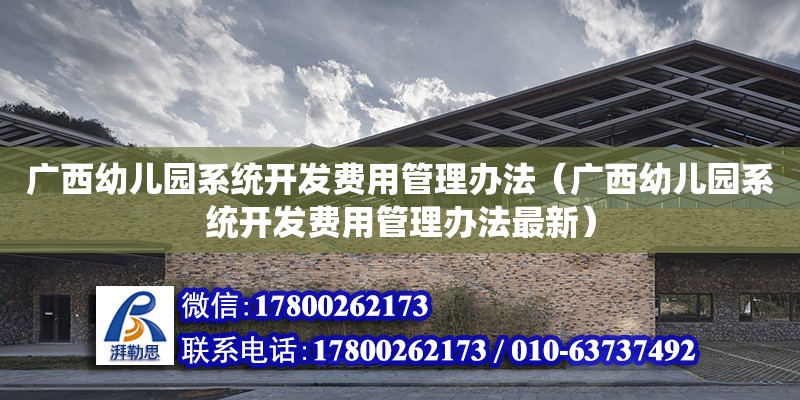 广西幼儿园系统开发费用管理办法（广西幼儿园系统开发费用管理办法最新）

湃勒思

微信：17800262173

联系电话：17800262173 / 010-63737492